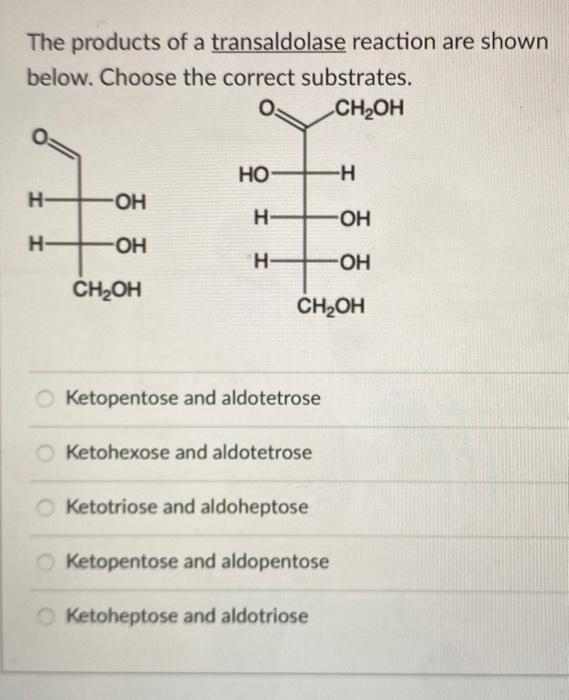 The products of a transaldolase reaction are shown below. Choose the correct substrates.

O
H OH
H OH
$CH_2OH$

O $CH_2OH$
HO H
H OH
H OH
$CH_2OH$

Ketopentose and aldotetrose

Ketohexose and aldotetrose

Ketotriose and aldoheptose

Ketopentose and aldopentose

Ketoheptose and aldotriose